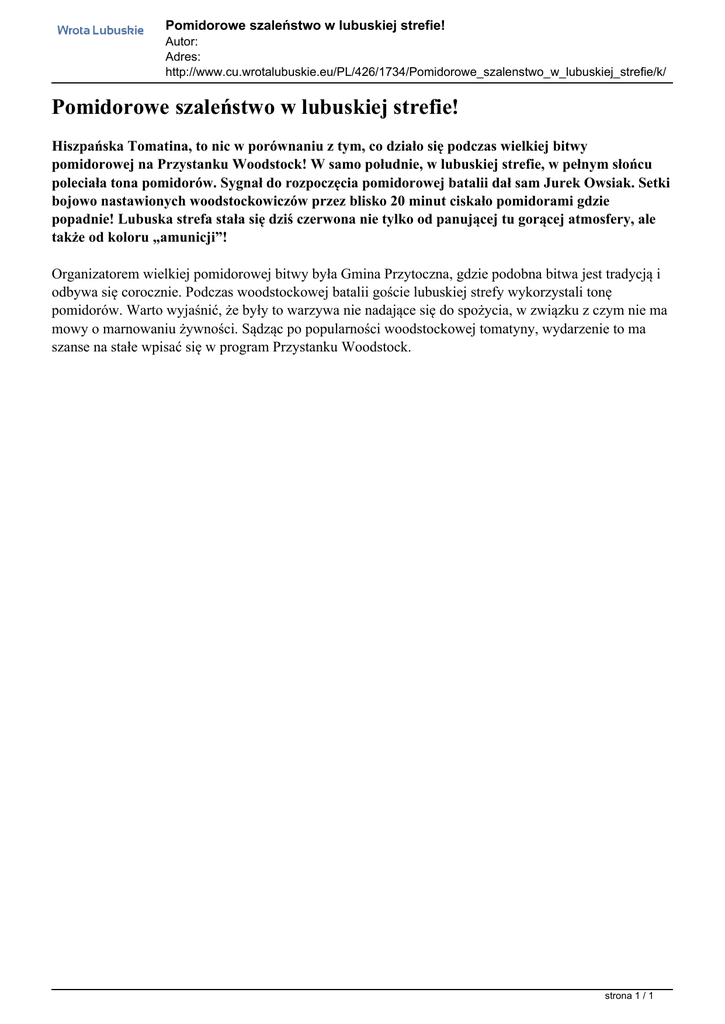 Wrota Lubuskie

Pomidorowe szaleństwo w lubuskiej strefie!
Autor:
Adres:
http://www.cu.wrotalubuskie.eu/PL/426/1734/Pomidorowe_szalenstwo_w_lubuskiej_strefie/k/

Pomidorowe szaleństwo w lubuskiej strefie!

Hiszpańska Tomatina, to nic w porównaniu z tym, co działo się podczas wielkiej bitwy pomidorowej na Przystanku Woodstock! W samo południe, w lubuskiej strefie, w pełnym słońcu poleciała tona pomidorów. Sygnał do rozpoczęcia pomidorowej batalii dał sam Jurek Owsiak. Setki bojowo nastawionych woodstockowiczów przez blisko 20 minut ciskało pomidorami gdzie popadnie! Lubuska strefa stała się dziś czerwona nie tylko od panującej tu gorącej atmosfery, ale także od koloru „amunicji”!

Organizatorem wielkiej pomidorowej bitwy była Gmina Przytoczna, gdzie podobna bitwa jest tradycją i odbywa się corocznie. Podczas woodstockowej batalii goście lubuskiej strefy wykorzystali tonę pomidorów. Warto wyjaśnić, że były to warzywa nie nadające się do spożycia, w związku z czym nie ma mowy o marnowaniu żywności. Sądząc po popularności woodstockowej tomatyny, wydarzenie to ma szanse na stałe wpisać się w program Przystanku Woodstock.

strona 1 / 1